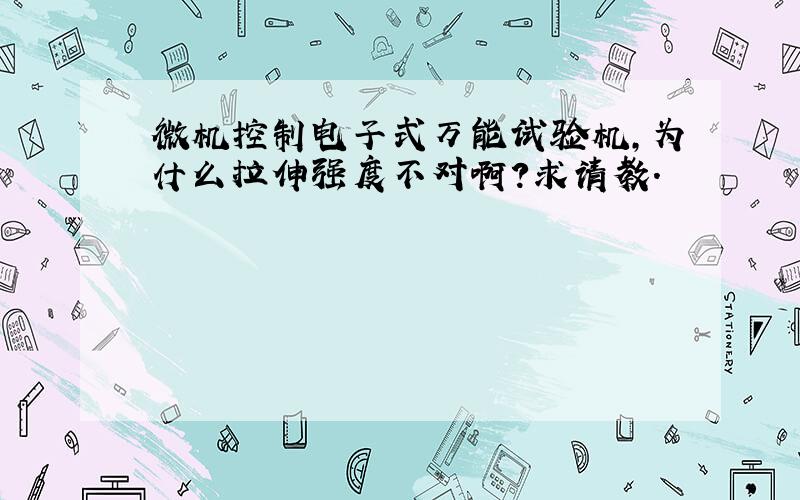 微机控制电子式万能试验机,为什么拉伸强度不对啊?求请教.

STATIONERY